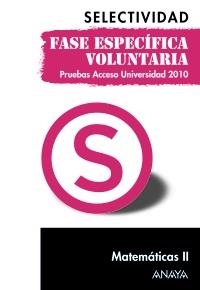 SELECTIVIDAD

FASE ESPECÍFICA VOLUNTARIA

Pruebas Acceso Universidad 2010

S

Matemáticas II

ANAYA